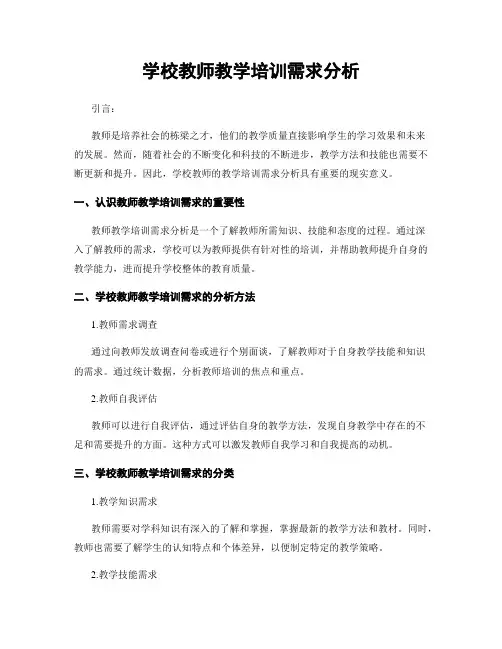 学校教师教学培训需求分析

引言：

教师是培养社会的栋梁之才，他们的教学质量直接影响学生的学习效果和未来的发展。然而，随着社会的不断变化和科技的不断进步，教学方法和技能也需要不断更新和提升。因此，学校教师的教学培训需求分析具有重要的现实意义。

一、认识教师教学培训需求的重要性

教师教学培训需求分析是一个了解教师所需知识、技能和态度的过程。通过深入了解教师的需求，学校可以为教师提供有针对性的培训，并帮助教师提升自身的教学能力，进而提升学校整体的教育质量。

二、学校教师教学培训需求的分析方法

1.教师需求调查

通过向教师发放调查问卷或进行个别面谈，了解教师对于自身教学技能和知识的需求。通过统计数据，分析教师培训的焦点和重点。

2.教师自我评估

教师可以进行自我评估，通过评估自身的教学方法，发现自身教学中存在的不足和需要提升的方面。这种方式可以激发教师自我学习和自我提高的动机。

三、学校教师教学培训需求的分类

1.教学知识需求

教师需要对学科知识有深入的了解和掌握，掌握最新的教学方法和教材。同时，教师也需要了解学生的认知特点和个体差异，以便制定特定的教学策略。

2.教学技能需求